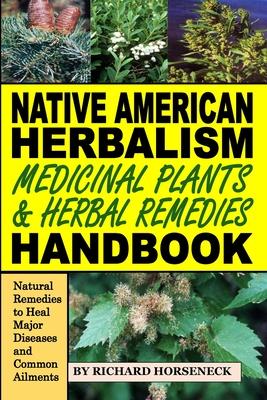 NATIVE AMERICAN HERBALISM
MEDICINAL PLANTS & HERBAL REMEDIES
HANDBOOK

Natural Remedies to Heal Major Diseases and Common Ailments

BY RICHARD HORSENECK